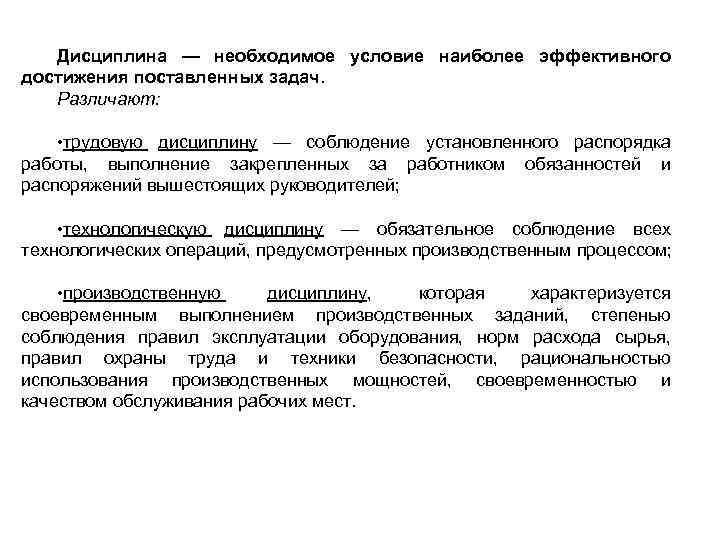 Дисциплина — необходимое условие наиболее эффективного достижения поставленных задач.
Различают:

•трудовую дисциплину — соблюдение установленного распорядка работы, выполнение закрепленных за работником обязанностей и распоряжений вышестоящих руководителей;

•технологическую дисциплину — обязательное соблюдение всех технологических операций, предусмотренных производственным процессом;

•производственную дисциплину, которая характеризуется своевременным выполнением производственных заданий, степенью соблюдения правил эксплуатации оборудования, норм расхода сырья, правил охраны труда и техники безопасности, рациональностью использования производственных мощностей, своевременностью и качеством обслуживания рабочих мест.